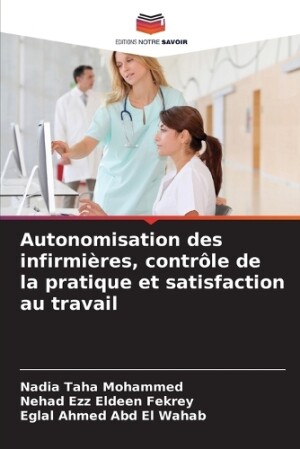 EDITIONS NOTRE SAVOIR

Autonomisation des infirmières, contrôle de la pratique et satisfaction au travail

Nadia Taha Mohammed
Nehad Ezz Eldeen Fekrey
Eglal Ahmed Abd El Wahab